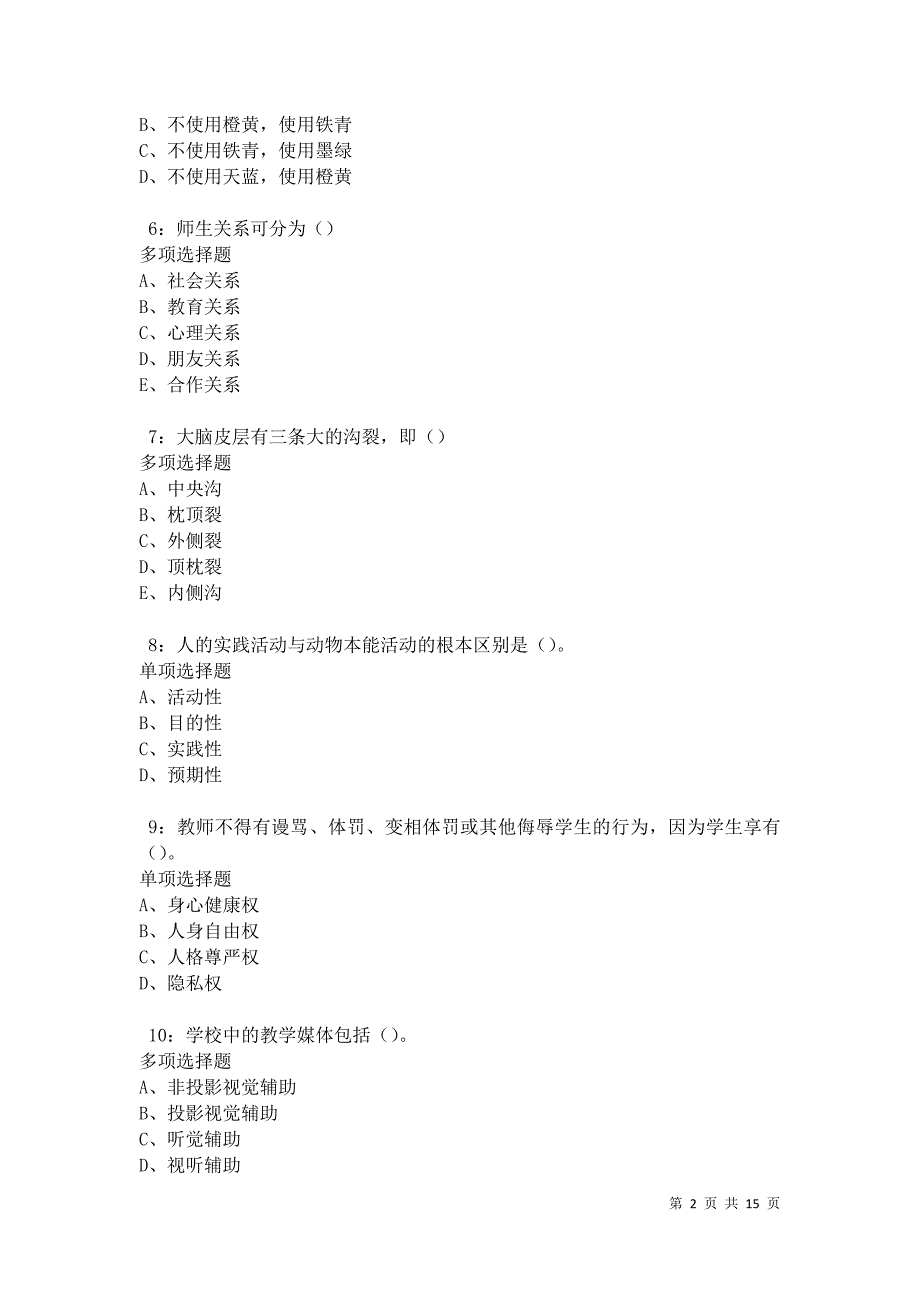 B、不使用橙黄，使用铁青
C、不使用铁青，使用墨绿
D、不使用天蓝，使用橙黄

6：师生关系可分为（）
多项选择题
A、社会关系
B、教育关系
C、心理关系
D、朋友关系
E、合作关系

7：大脑皮层有三条大的沟裂，即（）
多项选择题
A、中央沟
B、枕顶裂
C、外侧裂
D、顶枕裂
E、内侧沟

8：人的实践活动与动物本能活动的根本区别是（）。
单项选择题
A、活动性
B、目的性
C、实践性
D、预期性

9：教师不得有谩骂、体罚、变相体罚或其他侮辱学生的行为，因为学生享有（）。
单项选择题
A、身心健康权
B、人身自由权
C、人格尊严权
D、隐私权

10：学校中的教学媒体包括（）。
多项选择题
A、非投影视觉辅助
B、投影视觉辅助
C、听觉辅助
D、视听辅助

第 2 页 共 15 页